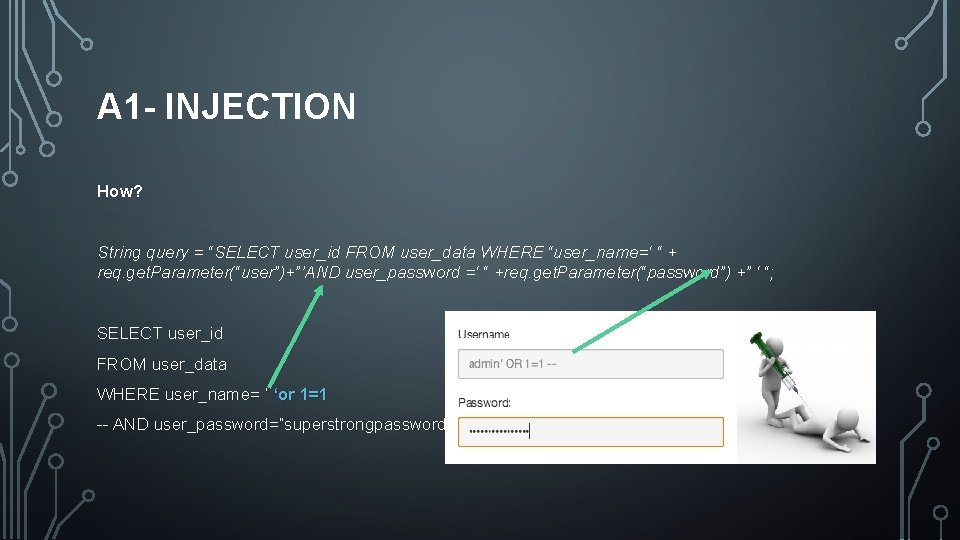 A1- INJECTION

How?

String query = "SELECT user_id FROM user_data WHERE "user_name=' " + req.getParameter("user")+"'AND user_password =' " +req.getParameter("password") +" ' ";

SELECT user_id

FROM user_data

WHERE user_name= ' 'or 1=1

-- AND user_password="superstrongpassword

Username

admin' OR 1=1 --

Password:

••••••••••••••••